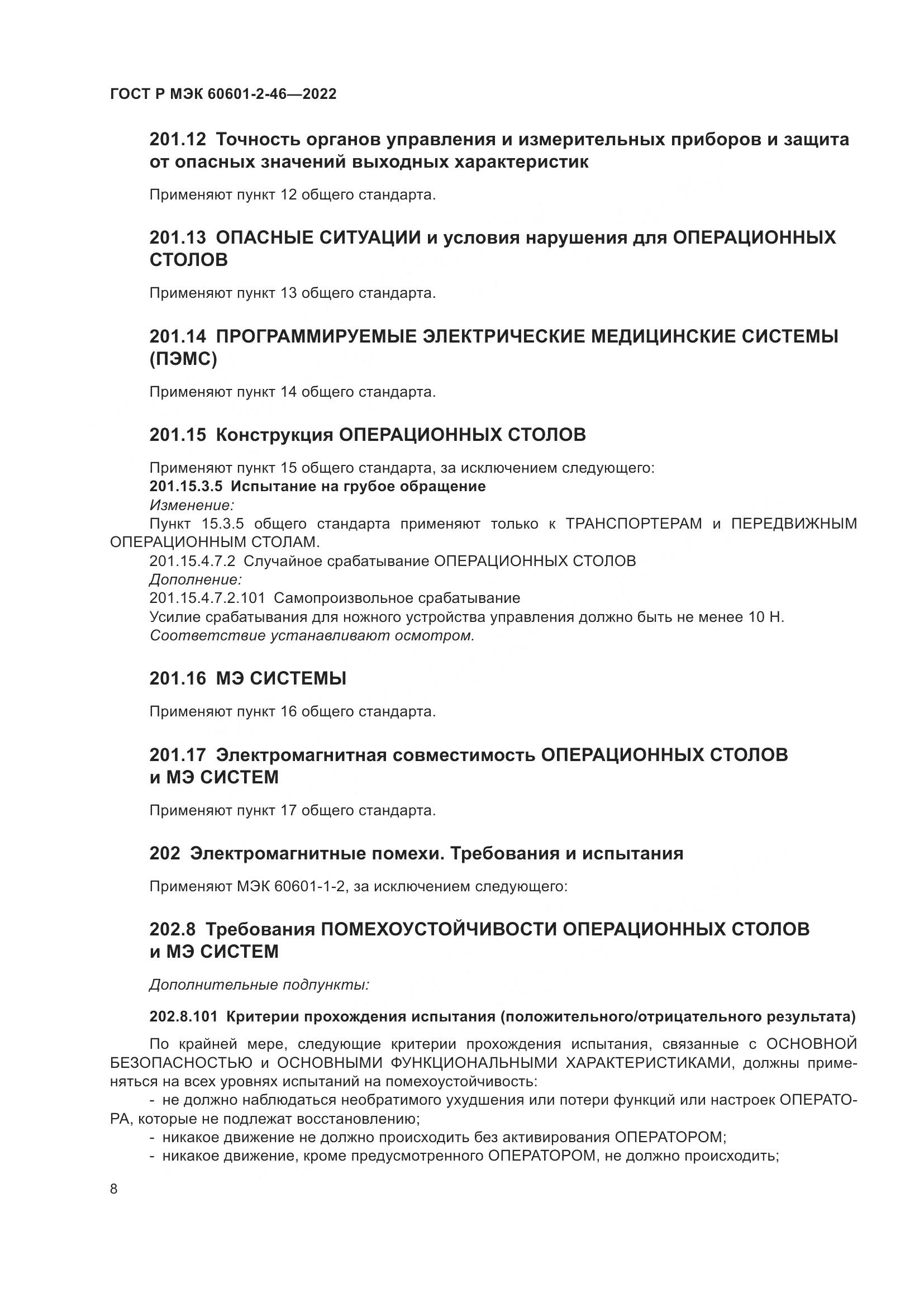 ГОСТ Р МЭК 60601-2-46—2022

201.12 Точность органов управления и измерительных приборов и защита от опасных значений выходных характеристик

Применяют пункт 12 общего стандарта.

201.13 ОПАСНЫЕ СИТУАЦИИ и условия нарушения для ОПЕРАЦИОННЫХ СТОЛОВ

Применяют пункт 13 общего стандарта.

201.14 ПРОГРАММИРУЕМЫЕ ЭЛЕКТРИЧЕСКИЕ МЕДИЦИНСКИЕ СИСТЕМЫ (ПЭМС)

Применяют пункт 14 общего стандарта.

201.15 Конструкция ОПЕРАЦИОННЫХ СТОЛОВ

Применяют пункт 15 общего стандарта, за исключением следующего:
201.15.3.5 Испытание на грубое обращение
Изменение:
Пункт 15.3.5 общего стандарта применяют только к ТРАНСПОРТЕРАМ и ПЕРЕДВИЖНЫМ ОПЕРАЦИОННЫМ СТОЛАМ.
201.15.4.7.2 Случайное срабатывание ОПЕРАЦИОННЫХ СТОЛОВ
Дополнение:
201.15.4.7.2.101 Самопроизвольное срабатывание
Усилие срабатывания для ножного устройства управления должно быть не менее 10 Н.
Соответствие устанавливают осмотром.

201.16 МЭ СИСТЕМЫ

Применяют пункт 16 общего стандарта.

201.17 Электромагнитная совместимость ОПЕРАЦИОННЫХ СТОЛОВ и МЭ СИСТЕМ

Применяют пункт 17 общего стандарта.

202 Электромагнитные помехи. Требования и испытания

Применяют МЭК 60601-1-2, за исключением следующего:

202.8 Требования ПОМЕХОУСТОЙЧИВОСТИ ОПЕРАЦИОННЫХ СТОЛОВ и МЭ СИСТЕМ

Дополнительные подпункты:

202.8.101 Критерии прохождения испытания (положительного/отрицательного результата)

По крайней мере, следующие критерии прохождения испытания, связанные с ОСНОВНОЙ БЕЗОПАСНОСТЬЮ и ОСНОВНЫМИ ФУНКЦИОНАЛЬНЫМИ ХАРАКТЕРИСТИКАМИ, должны применяться на всех уровнях испытаний на помехоустойчивость:
- не должно наблюдаться необратимого ухудшения или потери функций или настроек ОПЕРАТОРА, которые не подлежат восстановлению;
- никакое движение не должно происходить без активирования ОПЕРАТОРОМ;
- никакое движение, кроме предусмотренного ОПЕРАТОРОМ, не должно происходить;

8